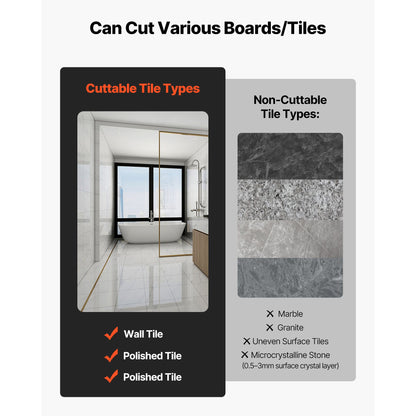 Can Cut Various Boards/Tiles

Cuttable Tile Types

✓ Wall Tile
✓ Polished Tile
✓ Polished Tile

Non-Cuttable Tile Types:

✕ Marble
✕ Granite
✕ Uneven Surface Tiles
✕ Microcrystalline Stone
(0.5-3mm surface crystal layer)